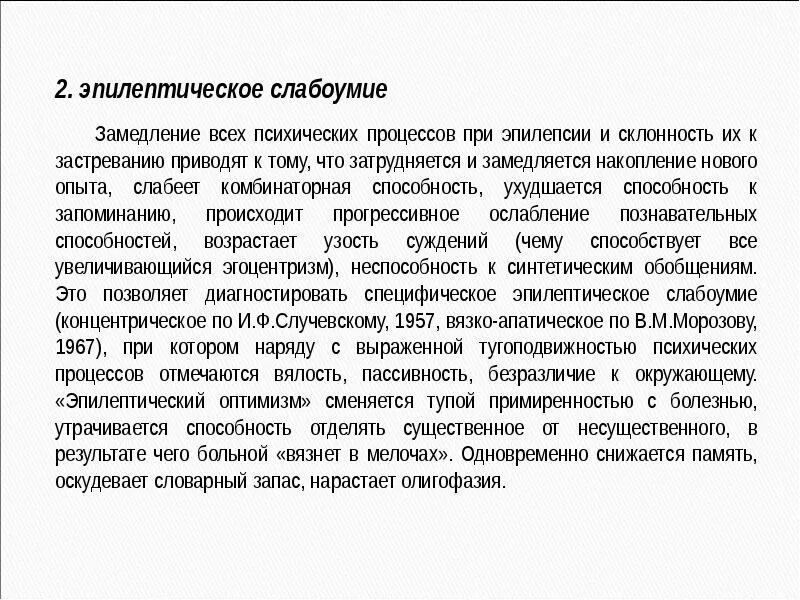 2. эпилептическое слабоумие

Замедление всех психических процессов при эпилепсии и склонность их к застреванию приводят к тому, что затрудняется и замедляется накопление нового опыта, слабеет комбинаторная способность, ухудшается способность к запоминанию, происходит прогрессивное ослабление познавательных способностей, возрастает узость суждений (чему способствует все увеличивающийся эгоцентризм), неспособность к синтетическим обобщениям. Это позволяет диагностировать специфическое эпилептическое слабоумие (концентрическое по И.Ф.Случевскому, 1957, вязко-апатическое по В.М.Морозову, 1967), при котором наряду с выраженной тугоподвижностью психических процессов отмечаются вялость, пассивность, безразличие к окружающему. «Эпилептический оптимизм» сменяется тупой примиренностью с болезнью, утрачивается способность отделять существенное от несущественного, в результате чего больной «вязнет в мелочах». Одновременно снижается память, оскудевает словарный запас, нарастает олигофазия.